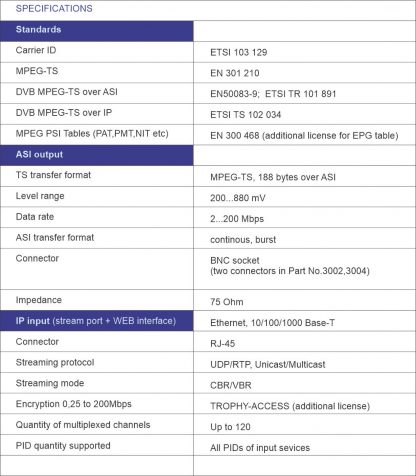 SPECIFICATIONS

| Standards | |
|---|---|
| Carrier ID | ETSI 103 129 |
| MPEG-TS | EN 301 210 |
| DVB MPEG-TS over ASI | EN50083-9; ETSI TR 101 891 |
| DVB MPEG-TS over IP | ETSI TS 102 034 |
| MPEG PSI Tables (PAT,PMT,NIT etc) | EN 300 468 (additional license for EPG table) |
| ASI output | |
| TS transfer format | MPEG-TS, 188 bytes over ASI |
| Level range | 200...880 mV |
| Data rate | 2...200 Mbps |
| ASI transfer format | continous, burst |
| Connector | BNC socket (two connectors in Part No.3002,3004) |
| Impedance | 75 Ohm |
| IP input (stream port + WEB interface) | Ethernet, 10/100/1000 Base-T |
| Connector | RJ-45 |
| Streaming protocol | UDP/RTP, Unicast/Multicast |
| Streaming mode | CBR/VBR |
| Encryption 0,25 to 200Mbps | TROPHY-ACCESS (additional license) |
| Quantity of multiplexed channels | Up to 120 |
| PID quantity supported | All PIDs of input sevices |
| | |